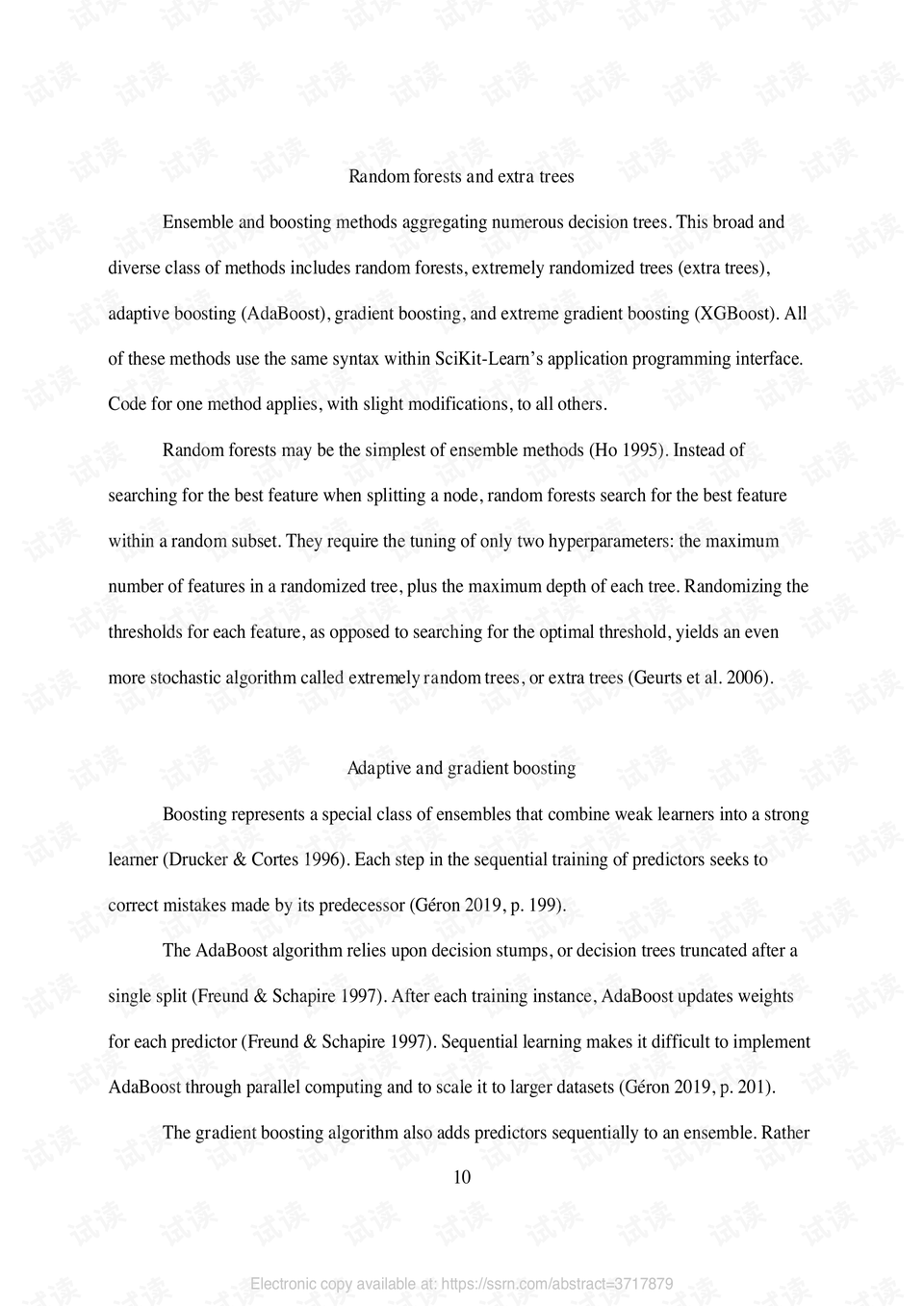 Random forests and extra trees

Ensemble and boosting methods aggregating numerous decision trees. This broad and diverse class of methods includes random forests, extremely randomized trees (extra trees), adaptive boosting (AdaBoost), gradient boosting, and extreme gradient boosting (XGBoost). All of these methods use the same syntax within SciKit-Learn's application programming interface. Code for one method applies, with slight modifications, to all others.

Random forests may be the simplest of ensemble methods (Ho 1995). Instead of searching for the best feature when splitting a node, random forests search for the best feature within a random subset. They require the tuning of only two hyperparameters: the maximum number of features in a randomized tree, plus the maximum depth of each tree. Randomizing the thresholds for each feature, as opposed to searching for the optimal threshold, yields an even more stochastic algorithm called extremely random trees, or extra trees (Geurts et al. 2006).

Adaptive and gradient boosting

Boosting represents a special class of ensembles that combine weak learners into a strong learner (Drucker & Cortes 1996). Each step in the sequential training of predictors seeks to correct mistakes made by its predecessor (Géron 2019, p. 199).

The AdaBoost algorithm relies upon decision stumps, or decision trees truncated after a single split (Freund & Schapire 1997). After each training instance, AdaBoost updates weights for each predictor (Freund & Schapire 1997). Sequential learning makes it difficult to implement AdaBoost through parallel computing and to scale it to larger datasets (Géron 2019, p. 201).

The gradient boosting algorithm also adds predictors sequentially to an ensemble. Rather

10

Electronic copy available at: https://ssrn.com/abstract=3717879

试读